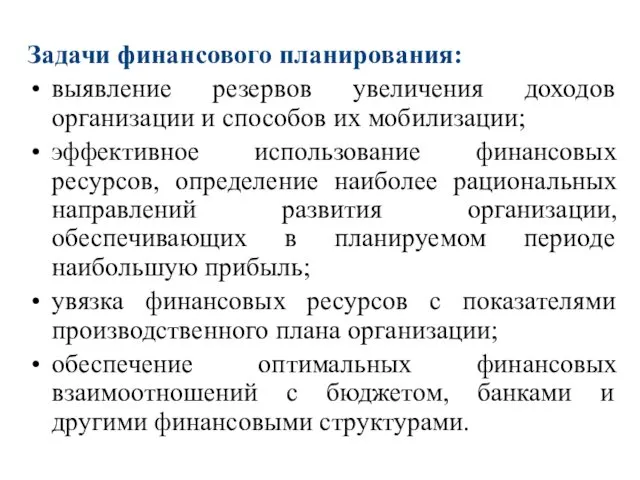 Задачи финансового планирования:

• выявление резервов увеличения доходов организации и способов их мобилизации;

• эффективное использование финансовых ресурсов, определение наиболее рациональных направлений развития организации, обеспечивающих в планируемом периоде наибольшую прибыль;

• увязка финансовых ресурсов с показателями производственного плана организации;

• обеспечение оптимальных финансовых взаимоотношений с бюджетом, банками и другими финансовыми структурами.